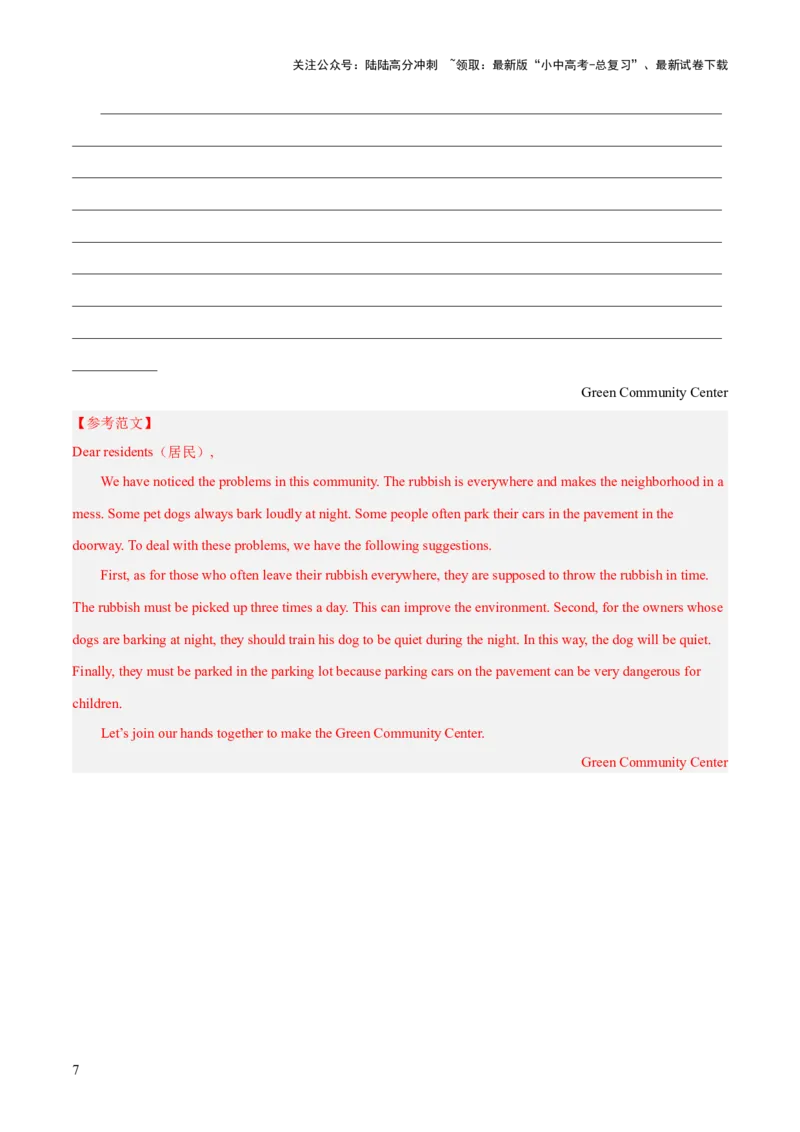 关注公众号：陆陆高分冲刺 ~领取：最新版“小中高考-总复习”、最新试卷下载

Green Community Center

【参考范文】

Dear residents（居民）,

We have noticed the problems in this community. The rubbish is everywhere and makes the neighborhood in a mess. Some pet dogs always bark loudly at night. Some people often park their cars in the pavement in the doorway. To deal with these problems, we have the following suggestions.

First, as for those who often leave their rubbish everywhere, they are supposed to throw the rubbish in time. The rubbish must be picked up three times a day. This can improve the environment. Second, for the owners whose dogs are barking at night, they should train his dog to be quiet during the night. In this way, the dog will be quiet. Finally, they must be parked in the parking lot because parking cars on the pavement can be very dangerous for children.

Let’s join our hands together to make the Green Community Center.

Green Community Center

7